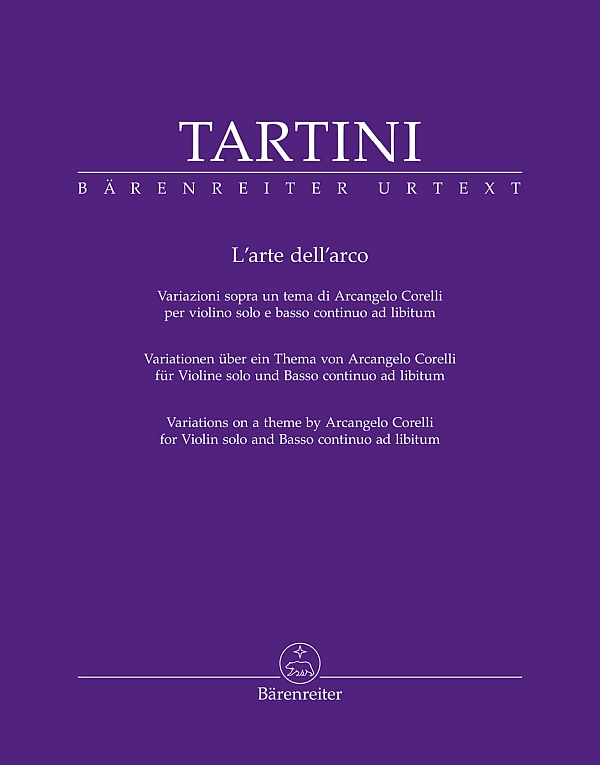 TARTINI

BÄRENREITER URTEXT

L'arte dell'arco

Variazioni sopra un tema di Arcangelo Corelli per violino solo e basso continuo ad libitum

Variationen über ein Thema von Arcangelo Corelli für Violine solo und Basso continuo ad libitum

Variations on a theme by Arcangelo Corelli for Violin solo and Basso continuo ad libitum

Bärenreiter